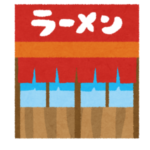 ラーメン